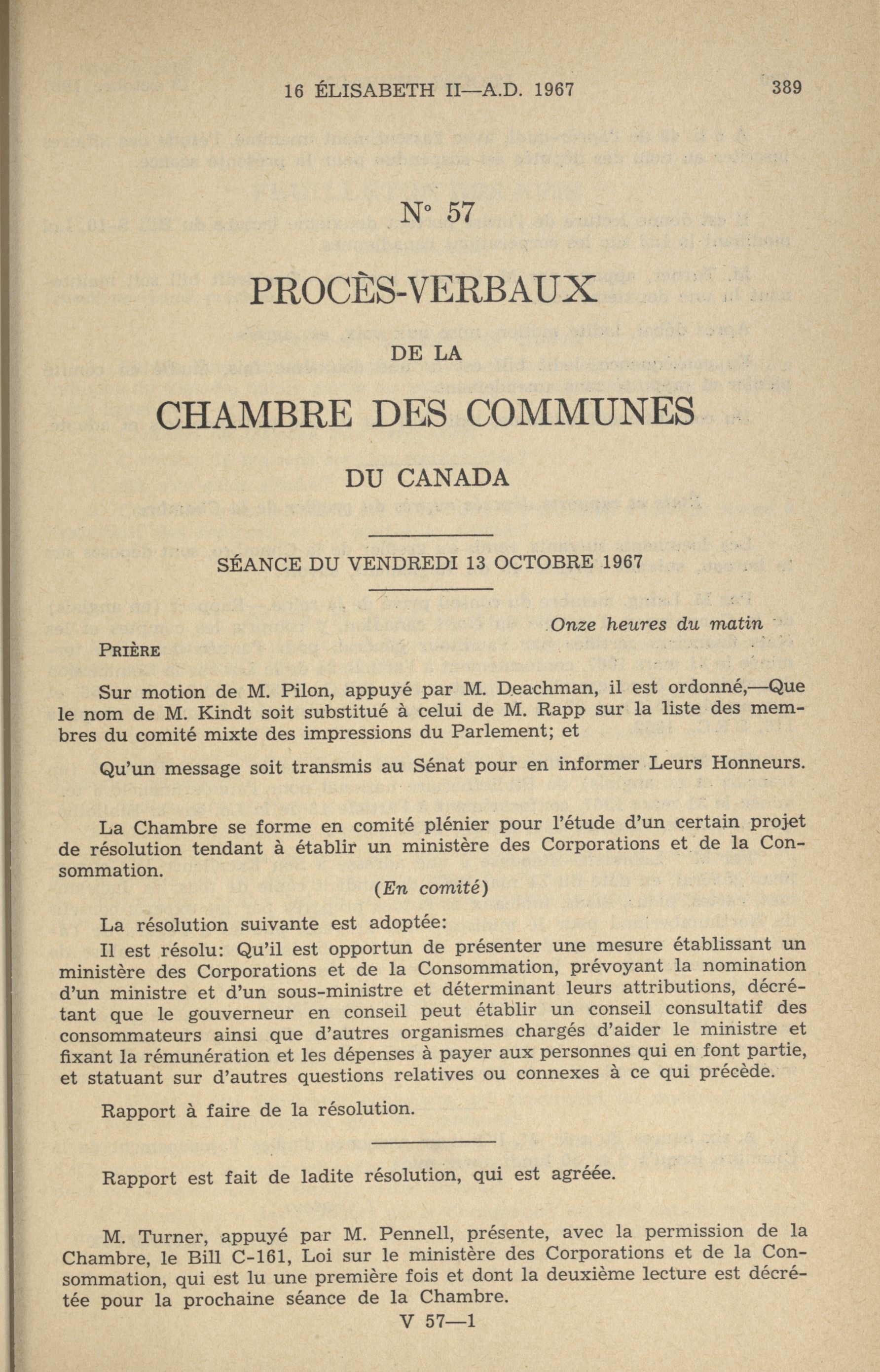 16 ÉLISABETH II—A.D. 1967

389

N° 57

PROCÈS-VERBAUX

DE LA

CHAMBRE DES COMMUNES

DU CANADA

SÉANCE DU VENDREDI 13 OCTOBRE 1967

Onze heures du matin

PRIÈRE

Sur motion de M. Pilon, appuyé par M. Deachman, il est ordonné,—Que le nom de M. Kindt soit substitué à celui de M. Rapp sur la liste des membres du comité mixte des impressions du Parlement; et

Qu'un message soit transmis au Sénat pour en informer Leurs Honneurs.

La Chambre se forme en comité plénier pour l'étude d'un certain projet de résolution tendant à établir un ministère des Corporations et de la Consommation.

(En comité)

La résolution suivante est adoptée:

Il est résolu: Qu'il est opportun de présenter une mesure établissant un ministère des Corporations et de la Consommation, prévoyant la nomination d'un ministre et d'un sous-ministre et déterminant leurs attributions, décrétant que le gouverneur en conseil peut établir un conseil consultatif des consommateurs ainsi que d'autres organismes chargés d'aider le ministre et fixant la rémunération et les dépenses à payer aux personnes qui en font partie, et statuant sur d'autres questions relatives ou connexes à ce qui précède.

Rapport à faire de la résolution.

Rapport est fait de ladite résolution, qui est agréée.

M. Turner, appuyé par M. Pennell, présente, avec la permission de la Chambre, le Bill C-161, Loi sur le ministère des Corporations et de la Consommation, qui est lu une première fois et dont la deuxième lecture est décrétée pour la prochaine séance de la Chambre.

V 57—1